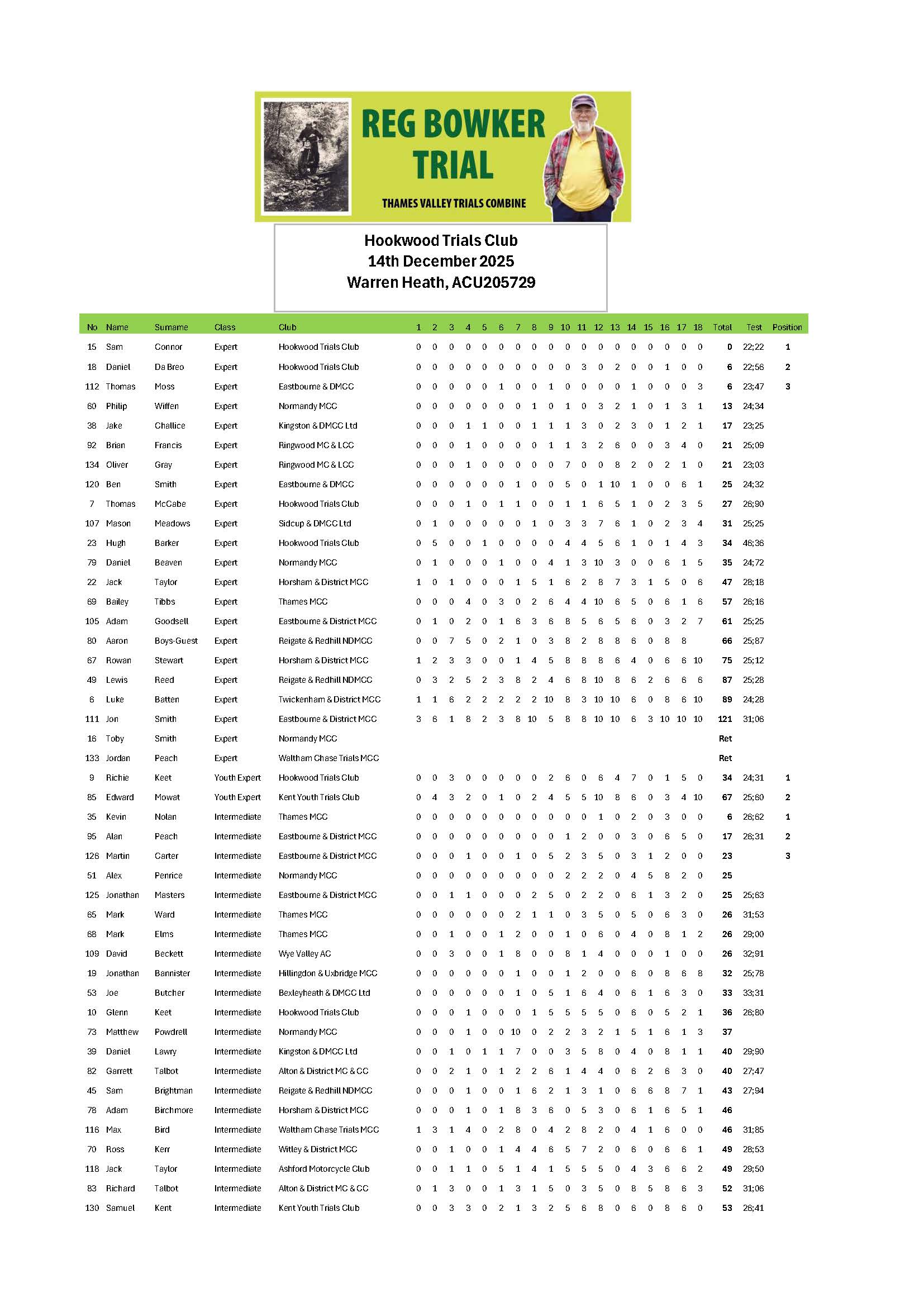 REG BOWKER TRIAL

THAMES VALLEY TRIALS COMBINE

Hookwood Trials Club
14th December 2025
Warren Heath, ACU205729

| No | Name | Surname | Class | Club | 1 | 2 | 3 | 4 | 5 | 6 | 7 | 8 | 9 | 10 | 11 | 12 | 13 | 14 | 15 | 16 | 17 | 18 | Total | Test | Position |
|---|---|---|---|---|---|---|---|---|---|---|---|---|---|---|---|---|---|---|---|---|---|---|---|---|---|
| 15 | Sam | Connor | Expert | Hookwood Trials Club | 0 | 0 | 0 | 0 | 0 | 0 | 0 | 0 | 0 | 0 | 0 | 0 | 0 | 0 | 0 | 0 | 0 | 0 | 0 | 22;22 | 1 |
| 18 | Daniel | Da Breo | Expert | Hookwood Trials Club | 0 | 0 | 0 | 0 | 0 | 0 | 0 | 0 | 0 | 0 | 3 | 0 | 2 | 0 | 0 | 1 | 0 | 0 | 6 | 22;56 | 2 |
| 112 | Thomas | Moss | Expert | Eastbourne & DMCC | 0 | 0 | 0 | 0 | 0 | 1 | 0 | 0 | 1 | 0 | 0 | 0 | 0 | 1 | 0 | 0 | 0 | 3 | 6 | 23;47 | 3 |
| 60 | Philip | Wiffen | Expert | Normandy MCC | 0 | 0 | 0 | 0 | 0 | 0 | 0 | 1 | 0 | 1 | 0 | 3 | 2 | 1 | 0 | 1 | 3 | 1 | 13 | 24;34 | |
| 38 | Jake | Challice | Expert | Kingston & DMCC Ltd | 0 | 0 | 0 | 1 | 1 | 0 | 0 | 1 | 1 | 1 | 3 | 0 | 2 | 3 | 0 | 1 | 2 | 1 | 17 | 23;25 | |
| 92 | Brian | Francis | Expert | Ringwood MC & LCC | 0 | 0 | 0 | 1 | 0 | 0 | 0 | 0 | 1 | 1 | 3 | 2 | 6 | 0 | 0 | 3 | 4 | 0 | 21 | 25;09 | |
| 134 | Oliver | Gray | Expert | Ringwood MC & LCC | 0 | 0 | 0 | 1 | 0 | 0 | 0 | 0 | 0 | 7 | 0 | 0 | 8 | 2 | 0 | 2 | 1 | 0 | 21 | 23;03 | |
| 120 | Ben | Smith | Expert | Eastbourne & DMCC | 0 | 0 | 0 | 0 | 0 | 0 | 1 | 0 | 0 | 5 | 0 | 1 | 10 | 1 | 0 | 0 | 6 | 1 | 25 | 24;32 | |
| 7 | Thomas | McCabe | Expert | Hookwood Trials Club | 0 | 0 | 0 | 1 | 0 | 1 | 1 | 0 | 0 | 1 | 1 | 6 | 5 | 1 | 0 | 2 | 3 | 5 | 27 | 26;90 | |
| 107 | Mason | Meadows | Expert | Sidcup & DMCC Ltd | 0 | 1 | 0 | 0 | 0 | 0 | 0 | 1 | 0 | 3 | 3 | 7 | 6 | 1 | 0 | 2 | 3 | 4 | 31 | 25;25 | |
| 23 | Hugh | Barker | Expert | Hookwood Trials Club | 0 | 5 | 0 | 0 | 1 | 0 | 0 | 0 | 0 | 4 | 4 | 5 | 6 | 1 | 0 | 1 | 4 | 3 | 34 | 46;36 | |
| 79 | Daniel | Beaven | Expert | Normandy MCC | 0 | 1 | 0 | 0 | 0 | 1 | 0 | 0 | 4 | 1 | 3 | 10 | 3 | 0 | 0 | 6 | 1 | 5 | 35 | 24;72 | |
| 22 | Jack | Taylor | Expert | Horsham & District MCC | 1 | 0 | 1 | 0 | 0 | 0 | 1 | 5 | 1 | 6 | 2 | 8 | 7 | 3 | 1 | 5 | 0 | 6 | 47 | 28;18 | |
| 69 | Bailey | Tibbs | Expert | Thames MCC | 0 | 0 | 0 | 4 | 0 | 3 | 0 | 2 | 6 | 4 | 4 | 10 | 6 | 5 | 0 | 6 | 1 | 6 | 57 | 26;16 | |
| 105 | Adam | Goodsell | Expert | Eastbourne & District MCC | 0 | 1 | 0 | 2 | 0 | 1 | 6 | 3 | 6 | 8 | 5 | 6 | 5 | 6 | 0 | 3 | 2 | 7 | 61 | 25;25 | |
| 80 | Aaron | Boys-Guest | Expert | Reigate & Redhill NDMCC | 0 | 0 | 7 | 5 | 0 | 2 | 1 | 0 | 3 | 8 | 2 | 8 | 8 | 6 | 0 | 8 | 8 | | 66 | 25;87 | |
| 67 | Rowan | Stewart | Expert | Horsham & District MCC | 1 | 2 | 3 | 3 | 0 | 0 | 1 | 4 | 5 | 8 | 8 | 8 | 6 | 4 | 0 | 6 | 6 | 10 | 75 | 25;12 | |
| 49 | Lewis | Reed | Expert | Reigate & Redhill NDMCC | 0 | 3 | 2 | 5 | 2 | 3 | 8 | 2 | 4 | 6 | 8 | 10 | 8 | 6 | 2 | 6 | 6 | 6 | 87 | 25;28 | |
| 6 | Luke | Batten | Expert | Twickenham & District MCC | 1 | 1 | 6 | 2 | 2 | 2 | 2 | 2 | 10 | 8 | 3 | 10 | 10 | 6 | 0 | 8 | 6 | 10 | 89 | 24;28 | |
| 111 | Jon | Smith | Expert | Eastbourne & District MCC | 3 | 6 | 1 | 8 | 2 | 3 | 8 | 10 | 5 | 8 | 8 | 10 | 10 | 6 | 3 | 10 | 10 | 10 | 121 | 31;06 | |
| 16 | Toby | Smith | Expert | Normandy MCC | | | | | | | | | | | | | | | | | | | Ret | | |
| 133 | Jordan | Peach | Expert | Waltham Chase Trials MCC | | | | | | | | | | | | | | | | | | | Ret | | |
| 9 | Richie | Keet | Youth Expert | Hookwood Trials Club | 0 | 0 | 3 | 0 | 0 | 0 | 0 | 0 | 2 | 6 | 0 | 6 | 4 | 7 | 0 | 1 | 5 | 0 | 34 | 24;31 | 1 |
| 85 | Edward | Mowat | Youth Expert | Kent Youth Trials Club | 0 | 4 | 3 | 2 | 0 | 1 | 0 | 2 | 4 | 5 | 5 | 10 | 8 | 6 | 0 | 3 | 4 | 10 | 67 | 25;60 | 2 |
| 35 | Kevin | Nolan | Intermediate | Thames MCC | 0 | 0 | 0 | 0 | 0 | 0 | 0 | 0 | 0 | 0 | 0 | 1 | 0 | 2 | 0 | 3 | 0 | 0 | 6 | 26;62 | 1 |
| 95 | Alan | Peach | Intermediate | Eastbourne & District MCC | 0 | 0 | 0 | 0 | 0 | 0 | 0 | 0 | 0 | 1 | 2 | 0 | 0 | 3 | 0 | 6 | 5 | 0 | 17 | 26;31 | 2 |
| 126 | Martin | Carter | Intermediate | Eastbourne & District MCC | 0 | 0 | 0 | 1 | 0 | 0 | 1 | 0 | 5 | 2 | 3 | 5 | 0 | 3 | 1 | 2 | 0 | 0 | 23 | | 3 |
| 51 | Alex | Penrice | Intermediate | Normandy MCC | 0 | 0 | 0 | 0 | 0 | 0 | 0 | 0 | 0 | 2 | 2 | 2 | 0 | 4 | 5 | 8 | 2 | 0 | 25 | | |
| 125 | Jonathan | Masters | Intermediate | Eastbourne & District MCC | 0 | 0 | 1 | 1 | 0 | 0 | 0 | 2 | 5 | 0 | 2 | 2 | 0 | 6 | 1 | 3 | 2 | 0 | 25 | 25;63 | |
| 65 | Mark | Ward | Intermediate | Thames MCC | 0 | 0 | 0 | 0 | 0 | 0 | 2 | 1 | 1 | 0 | 3 | 5 | 0 | 5 | 0 | 6 | 3 | 0 | 26 | 31;53 | |
| 68 | Mark | Elms | Intermediate | Thames MCC | 0 | 0 | 1 | 0 | 0 | 1 | 2 | 0 | 0 | 1 | 0 | 6 | 0 | 4 | 0 | 8 | 1 | 2 | 26 | 29;00 | |
| 109 | David | Beckett | Intermediate | Wye Valley AC | 0 | 0 | 3 | 0 | 0 | 1 | 8 | 0 | 0 | 8 | 1 | 4 | 0 | 0 | 0 | 1 | 0 | 0 | 26 | 32;91 | |
| 19 | Jonathan | Bannister | Intermediate | Hillingdon & Uxbridge MCC | 0 | 0 | 0 | 0 | 0 | 0 | 1 | 0 | 0 | 1 | 2 | 0 | 0 | 6 | 0 | 8 | 6 | 8 | 32 | 25;78 | |
| 53 | Joe | Butcher | Intermediate | Bexleyheath & DMCC Ltd | 0 | 0 | 0 | 0 | 0 | 0 | 1 | 0 | 5 | 1 | 6 | 4 | 0 | 6 | 1 | 6 | 3 | 0 | 33 | 33;31 | |
| 10 | Glenn | Keet | Intermediate | Hookwood Trials Club | 0 | 0 | 0 | 1 | 0 | 0 | 0 | 1 | 5 | 5 | 5 | 5 | 0 | 6 | 0 | 5 | 2 | 1 | 36 | 26;80 | |
| 73 | Matthew | Powdrell | Intermediate | Normandy MCC | 0 | 0 | 0 | 1 | 0 | 0 | 10 | 0 | 2 | 2 | 3 | 2 | 1 | 5 | 1 | 6 | 1 | 3 | 37 | | |
| 39 | Daniel | Lawry | Intermediate | Kingston & DMCC Ltd | 0 | 0 | 1 | 0 | 1 | 1 | 7 | 0 | 0 | 3 | 5 | 8 | 0 | 4 | 0 | 8 | 1 | 1 | 40 | 29;90 | |
| 82 | Garrett | Talbot | Intermediate | Alton & District MC & CC | 0 | 0 | 2 | 1 | 0 | 1 | 2 | 2 | 6 | 1 | 4 | 4 | 0 | 6 | 2 | 6 | 3 | 0 | 40 | 27;47 | |
| 45 | Sam | Brightman | Intermediate | Reigate & Redhill NDMCC | 0 | 0 | 0 | 1 | 0 | 0 | 1 | 6 | 2 | 1 | 3 | 1 | 0 | 6 | 6 | 8 | 7 | 1 | 43 | 27;94 | |
| 78 | Adam | Birchmore | Intermediate | Horsham & District MCC | 0 | 0 | 0 | 1 | 0 | 1 | 8 | 3 | 6 | 0 | 5 | 3 | 0 | 6 | 1 | 6 | 5 | 1 | 46 | | |
| 116 | Max | Bird | Intermediate | Waltham Chase Trials MCC | 1 | 3 | 1 | 4 | 0 | 2 | 8 | 0 | 4 | 2 | 8 | 2 | 0 | 4 | 1 | 6 | 0 | 0 | 46 | 31;85 | |
| 70 | Ross | Kerr | Intermediate | Witley & District MCC | 0 | 0 | 1 | 0 | 0 | 1 | 4 | 4 | 6 | 5 | 7 | 2 | 0 | 6 | 0 | 6 | 6 | 1 | 49 | 28;53 | |
| 118 | Jack | Taylor | Intermediate | Ashford Motorcycle Club | 0 | 0 | 1 | 1 | 0 | 5 | 1 | 4 | 1 | 5 | 5 | 5 | 0 | 4 | 3 | 6 | 6 | 2 | 49 | 29;50 | |
| 83 | Richard | Talbot | Intermediate | Alton & District MC & CC | 0 | 1 | 3 | 0 | 0 | 1 | 3 | 1 | 5 | 0 | 3 | 5 | 0 | 8 | 5 | 8 | 6 | 3 | 52 | 31;06 | |
| 130 | Samuel | Kent | Intermediate | Kent Youth Trials Club | 0 | 0 | 3 | 3 | 0 | 2 | 1 | 3 | 2 | 5 | 6 | 8 | 0 | 6 | 0 | 8 | 6 | 0 | 53 | 26;41 | |